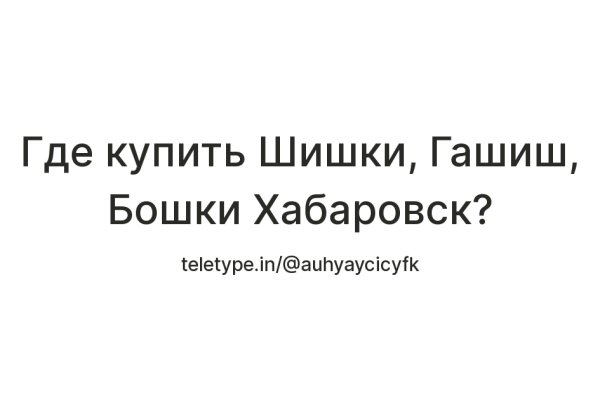 Где купить Шишки, Гашиш, Бошки Хабаровск?

teletype.in/@auhyaycicyfk